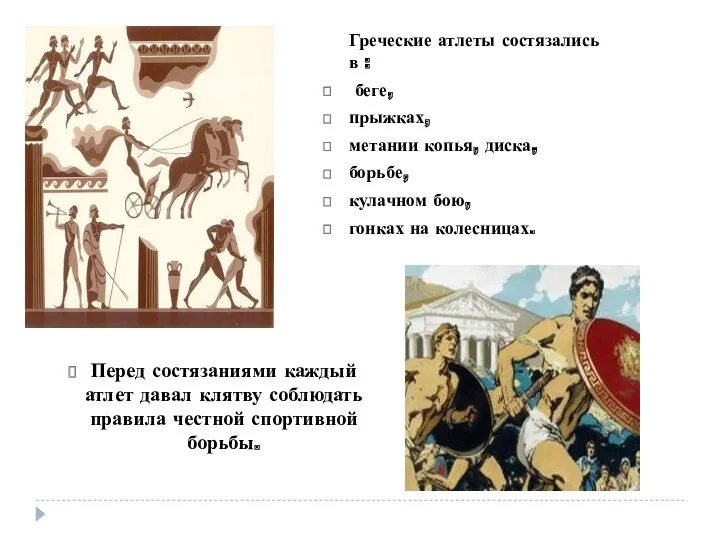 Греческие атлеты состязались в :

беге,

прыжках,

метании копья, диска,

борьбе,

кулачном бою,

гонках на колесницах.

Перед состязаниями каждый атлет давал клятву соблюдать правила честной спортивной борьбы.